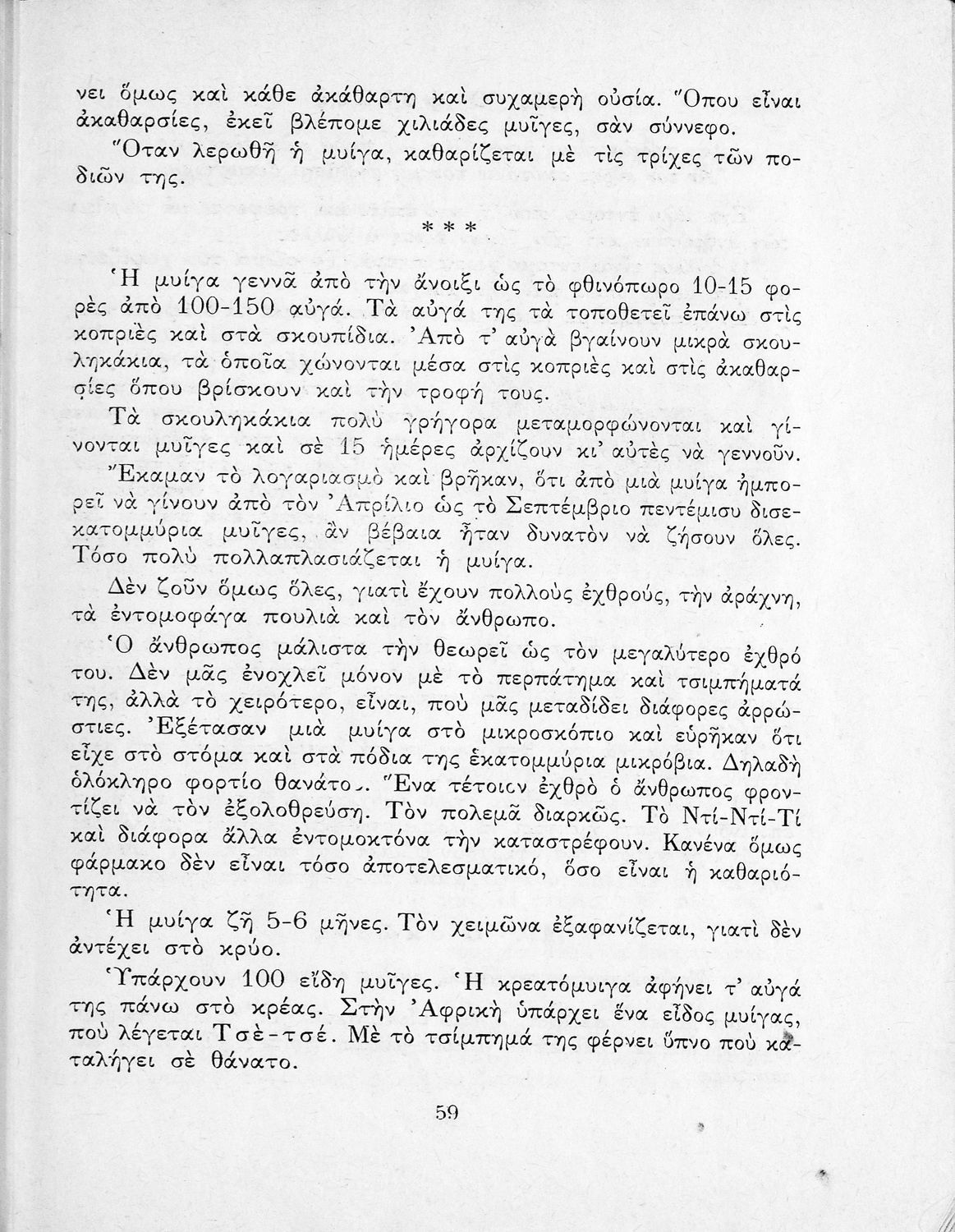 νει ὅμως καὶ κάθε ἀκάθαρτη καὶ συχαμερὴ οὐσία. Ὅπου εἶναι ἀκαθαρσίες, ἐκεῖ βλέπομε χιλιάδες μυῖγες, σὰν σύννεφο.

Ὅταν λερωθῇ ἡ μυίγα, καθαρίζεται μὲ τὶς τρίχες τῶν ποδιῶν της.

* * *

Ἡ μυίγα γεννᾶ ἀπὸ τὴν ἄνοιξι ὡς τὸ φθινόπωρο 10-15 φορὲς ἀπὸ 100-150 αὐγά. Τὰ αὐγά της τὰ τοποθετεῖ ἐπάνω στὶς κοπριὲς καὶ στὰ σκουπίδια. Ἀπὸ τ' αὐγὰ βγαίνουν μικρὰ σκουληκάκια, τὰ ὁποῖα χώνονται μέσα στὶς κοπριὲς καὶ στὶς ἀκαθαρσίες ὅπου βρίσκουν καὶ τὴν τροφή τους.

Τὰ σκουληκάκια πολὺ γρήγορα μεταμορφώνονται καὶ γίνονται μυῖγες καὶ σὲ 15 ἡμέρες ἀρχίζουν κι' αὐτὲς νὰ γεννοῦν.

Ἔκαμαν τὸ λογαριασμὸ καὶ βρῆκαν, ὅτι ἀπὸ μιὰ μυίγα ἠμπορεῖ νὰ γίνουν ἀπὸ τὸν Ἀπρίλιο ὡς τὸ Σεπτέμβριο πεντέμισυ δισεκατομμύρια μυῖγες, ἂν βέβαια ἦταν δυνατὸν νὰ ζήσουν ὅλες. Τόσο πολὺ πολλαπλασιάζεται ἡ μυίγα.

Δὲν ζοῦν ὅμως ὅλες, γιατὶ ἔχουν πολλοὺς ἐχθρούς, τὴν ἀράχνη, τὰ ἐντομοφάγα πουλιὰ καὶ τὸν ἄνθρωπο.

Ὁ ἄνθρωπος μάλιστα τὴν θεωρεῖ ὡς τὸν μεγαλύτερο ἐχθρό του. Δὲν μᾶς ἐνοχλεῖ μόνον μὲ τὸ περπάτημα καὶ τσιμπήματά της, ἀλλὰ τὸ χειρότερο, εἶναι, ποὺ μᾶς μεταδίδει διάφορες ἀρρώστιες. Ἐξέτασαν μιὰ μυίγα στὸ μικροσκόπιο καὶ εὑρῆκαν ὅτι εἶχε στὸ στόμα καὶ στὰ πόδια της ἑκατομμύρια μικρόβια. Δηλαδὴ ὁλόκληρο φορτίο θανάτου. Ἕνα τέτοιον ἐχθρὸ ὁ ἄνθρωπος φροντίζει νὰ τὸν ἐξολοθρεύσῃ. Τὸν πολεμᾶ διαρκῶς. Τὸ Ντί-Ντί-Τί καὶ διάφορα ἄλλα ἐντομοκτόνα τὴν καταστρέφουν. Κανένα ὅμως φάρμακο δὲν εἶναι τόσο ἀποτελεσματικό, ὅσο εἶναι ἡ καθαριότητα.

Ἡ μυίγα ζῇ 5-6 μῆνες. Τὸν χειμῶνα ἐξαφανίζεται, γιατὶ δὲν ἀντέχει στὸ κρύο.

Ὑπάρχουν 100 εἴδη μυῖγες. Ἡ κρεατόμυιγα ἀφήνει τ' αὐγά της πάνω στὸ κρέας. Στὴν Ἀφρικὴ ὑπάρχει ἕνα εἶδος μυίγας, ποὺ λέγεται Τσὲ-τσέ. Μὲ τὸ τσίμπημά της φέρνει ὕπνο ποὺ καταλήγει σὲ θάνατο.

59